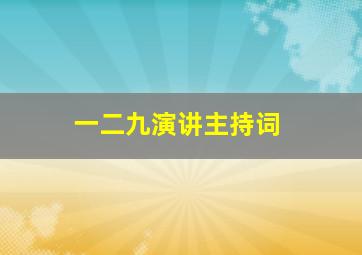 一二九演讲主持词